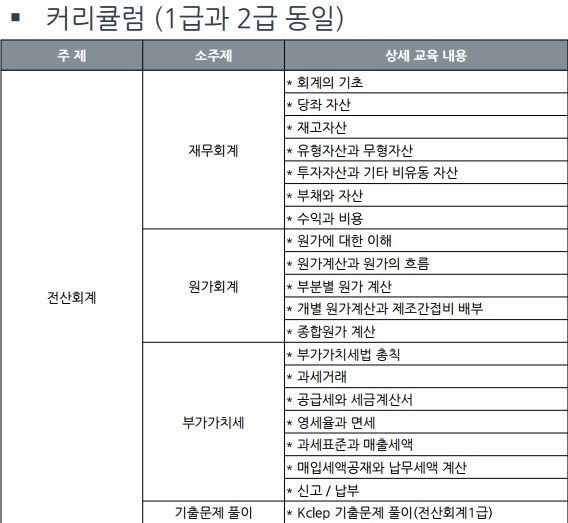 ▪ 커리큘럼 (1급과 2급 동일)

| 주 제 | 소주제 | 상세 교육 내용 |
|---|---|---|
| 전산회계 | 재무회계 | * 회계의 기초 |
| | | * 당좌 자산 |
| | | * 재고자산 |
| | | * 유형자산과 무형자산 |
| | | * 투자자산과 기타 비유동 자산 |
| | | * 부채와 자산 |
| | | * 수익과 비용 |
| | 원가회계 | * 원가에 대한 이해 |
| | | * 원가계산과 원가의 흐름 |
| | | * 부분별 원가 계산 |
| | | * 개별 원가계산과 제조간접비 배부 |
| | | * 종합원가 계산 |
| | 부가가치세 | * 부가가치세법 총칙 |
| | | * 과세거래 |
| | | * 공급세와 세금계산서 |
| | | * 영세율과 면세 |
| | | * 과세표준과 매출세액 |
| | | * 매입세액공재와 납무세액 계산 |
| | | * 신고 / 납부 |
| | 기출문제 풀이 | * Kclep 기출문제 풀이(전산회계1급) |